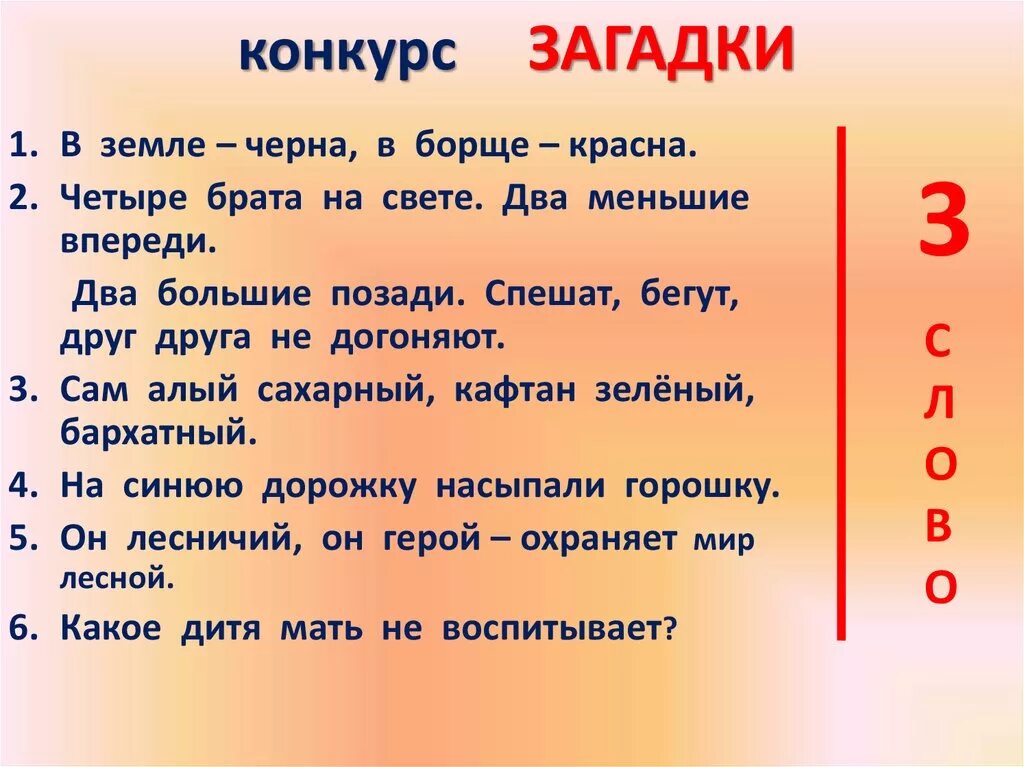 конкурс ЗАГАДКИ

1. В земле – черна, в борще – красна.
2. Четыре брата на свете. Два меньшие впереди.
Два большие позади. Спешат, бегут, друг друга не догоняют.
3. Сам алый сахарный, кафтан зелёный, бархатный.
4. На синюю дорожку насыпали горошку.
5. Он лесничий, он герой – охраняет мир лесной.
6. Какое дитя мать не воспитывает?

3
С
Л
О
В
О